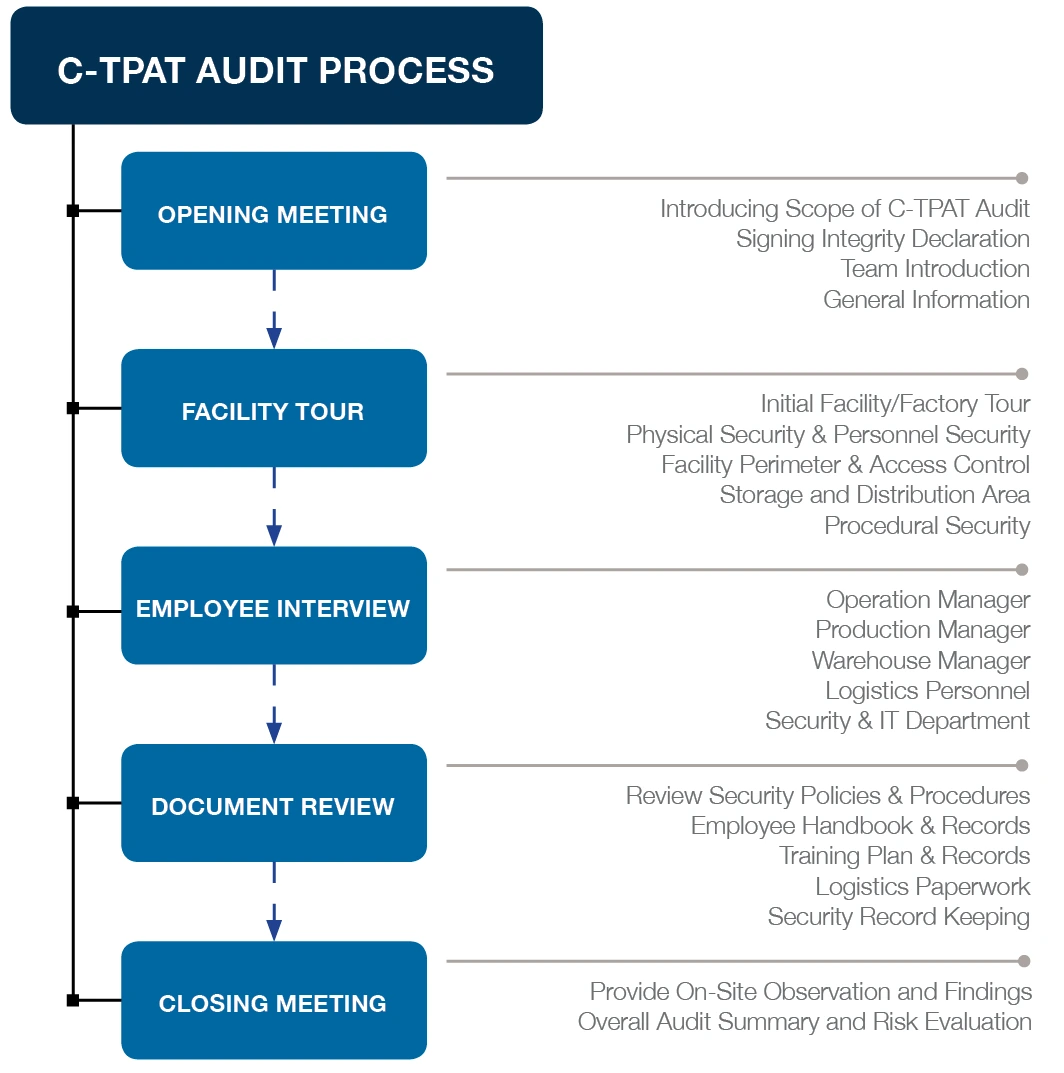 C-TPAT AUDIT PROCESS

OPENING MEETING

Introducing Scope of C-TPAT Audit
Signing Integrity Declaration
Team Introduction
General Information

FACILITY TOUR

Initial Facility/Factory Tour
Physical Security & Personnel Security
Facility Perimeter & Access Control
Storage and Distribution Area
Procedural Security

EMPLOYEE INTERVIEW

Operation Manager
Production Manager
Warehouse Manager
Logistics Personnel
Security & IT Department

DOCUMENT REVIEW

Review Security Policies & Procedures
Employee Handbook & Records
Training Plan & Records
Logistics Paperwork
Security Record Keeping

CLOSING MEETING

Provide On-Site Observation and Findings
Overall Audit Summary and Risk Evaluation